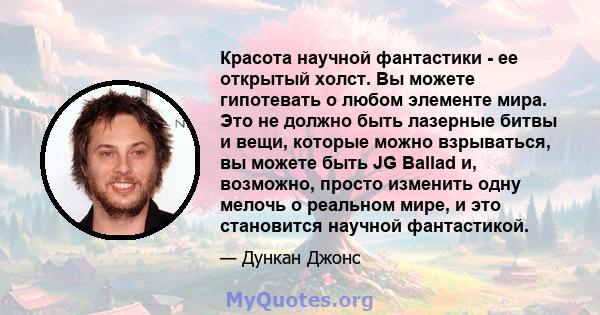 Красота научной фантастики - ее открытый холст. Вы можете гипотевать о любом элементе мира. Это не должно быть лазерные битвы и вещи, которые можно взрываться, вы можете быть JG Ballad и, возможно, просто изменить одну мелочь о реальном мире, и это становится научной фантастикой.

— Дункан Джонс

MyQuotes.org